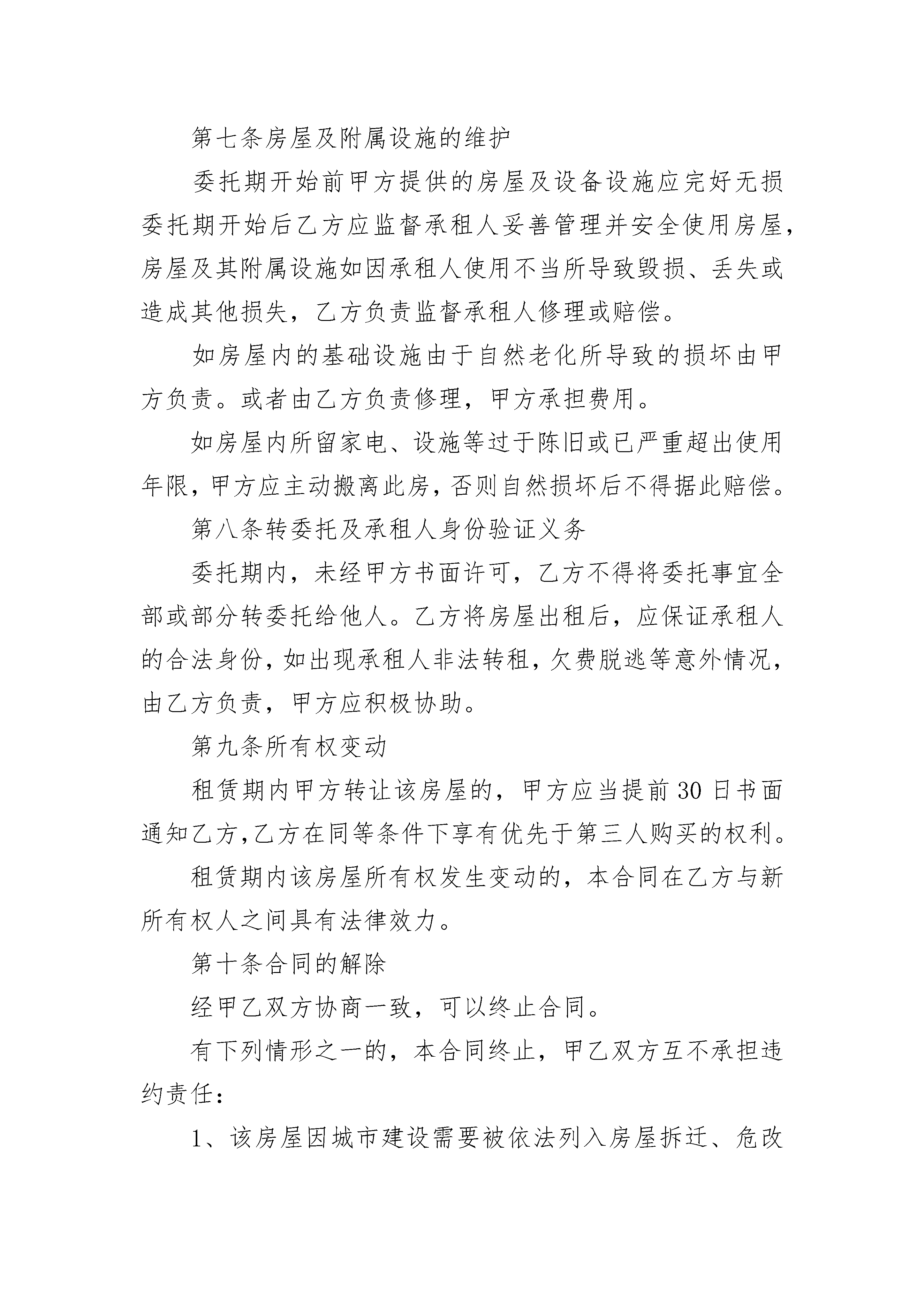 第七条房屋及附属设施的维护

委托期开始前甲方提供的房屋及设备设施应完好无损委托期开始后乙方应监督承租人妥善管理并安全使用房屋，房屋及其附属设施如因承租人使用不当所导致毁损、丢失或造成其他损失，乙方负责监督承租人修理或赔偿。

如房屋内的基础设施由于自然老化所导致的损坏由甲方负责。或者由乙方负责修理，甲方承担费用。

如房屋内所留家电、设施等过于陈旧或已严重超出使用年限，甲方应主动搬离此房，否则自然损坏后不得据此赔偿。

第八条转委托及承租人身份验证义务

委托期内，未经甲方书面许可，乙方不得将委托事宜全部或部分转委托给他人。乙方将房屋出租后，应保证承租人的合法身份，如出现承租人非法转租，欠费脱逃等意外情况，由乙方负责，甲方应积极协助。

第九条所有权变动

租赁期内甲方转让该房屋的，甲方应当提前30日书面通知乙方，乙方在同等条件下享有优先于第三人购买的权利。

租赁期内该房屋所有权发生变动的，本合同在乙方与新所有权人之间具有法律效力。

第十条合同的解除

经甲乙双方协商一致，可以终止合同。

有下列情形之一的，本合同终止，甲乙双方互不承担违约责任：

1、该房屋因城市建设需要被依法列入房屋拆迁、危改